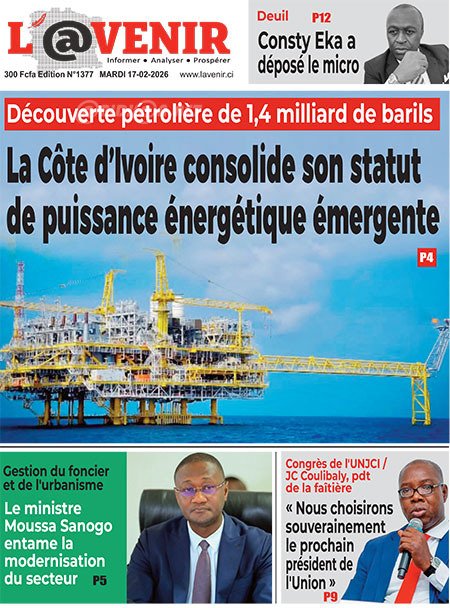 L'@VENIR
Informer • Analyser • Prospérer
300 Fcfa Edition N°1377 MARDI 17-02-2026 www.lavenir.ci

Deuil P12
Consty Eka a déposé le micro

Découverte pétrolière de 1,4 milliard de barils
La Côte d'Ivoire consolide son statut de puissance énergétique émergente
P4

Gestion du foncier et de l'urbanisme
Le ministre Moussa Sanogo entame la modernisation du secteur P5

Congrès de l'UNJCI / JC Coulibaly, pdt de la faîtière
« Nous choisirons souverainement le prochain président de l'Union »
P9